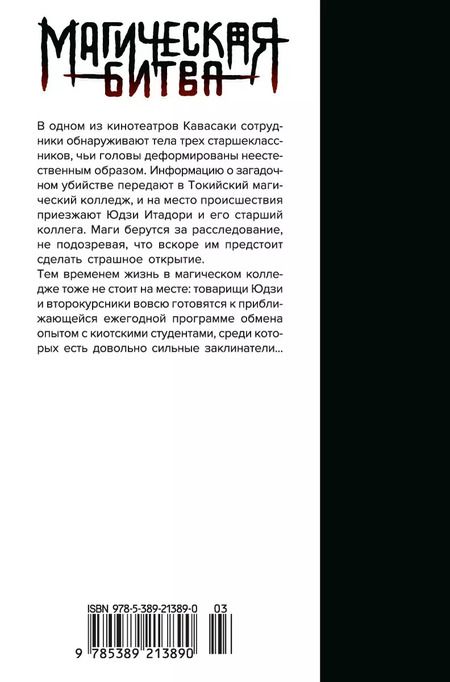 МАГИЧЕСКАЯ БИТВА

В одном из кинотеатров Кавасаки сотрудники обнаруживают тела трех старшеклассников, чьи головы деформированы неестественным образом. Информацию о загадочном убийстве передают в Токийский магический колледж, и на место происшествия приезжают Юдзи Итадори и его старший коллега. Маги берутся за расследование, не подозревая, что вскоре им предстоит сделать страшное открытие.

Тем временем жизнь в магическом колледже тоже не стоит на месте: товарищи Юдзи и второкурсники вовсю готовятся к приближающейся ежегодной программе обмена опытом с киотскими студентами, среди которых есть довольно сильные заклинатели...

ISBN 978-5-389-21389-0 03

9 785389 213890